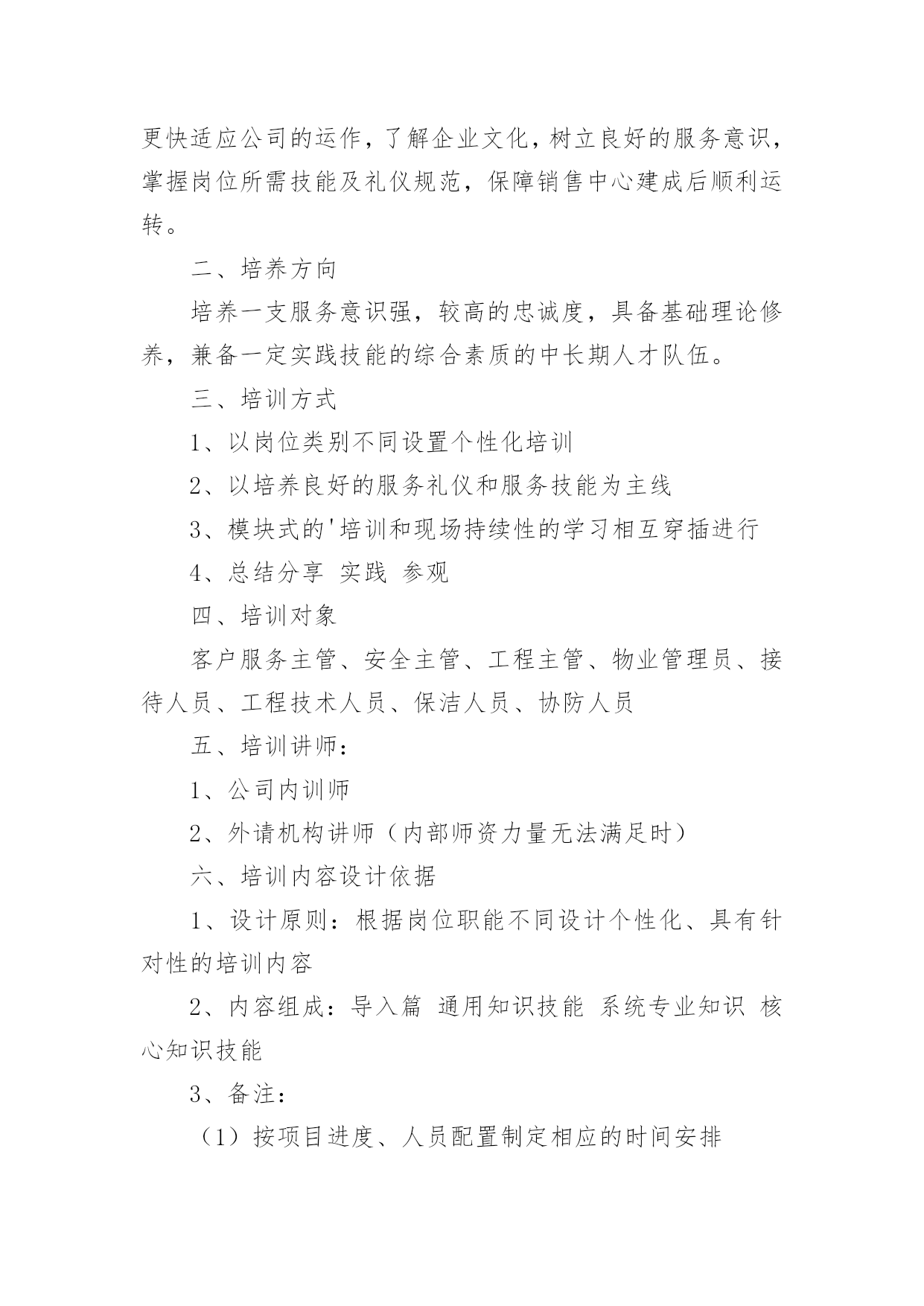 更快适应公司的运作，了解企业文化，树立良好的服务意识，掌握岗位所需技能及礼仪规范，保障销售中心建成后顺利运转。

二、培养方向

培养一支服务意识强，较高的忠诚度，具备基础理论修养，兼备一定实践技能的综合素质的中长期人才队伍。

三、培训方式

1、以岗位类别不同设置个性化培训

2、以培养良好的服务礼仪和服务技能为主线

3、模块式的'培训和现场持续性的学习相互穿插进行

4、总结分享 实践 参观

四、培训对象

客户服务主管、安全主管、工程主管、物业管理员、接待人员、工程技术人员、保洁人员、协防人员

五、培训讲师：

1、公司内训师

2、外请机构讲师（内部师资力量无法满足时）

六、培训内容设计依据

1、设计原则：根据岗位职能不同设计个性化、具有针对性的培训内容

2、内容组成：导入篇 通用知识技能 系统专业知识 核心知识技能

3、备注：

（1）按项目进度、人员配置制定相应的时间安排